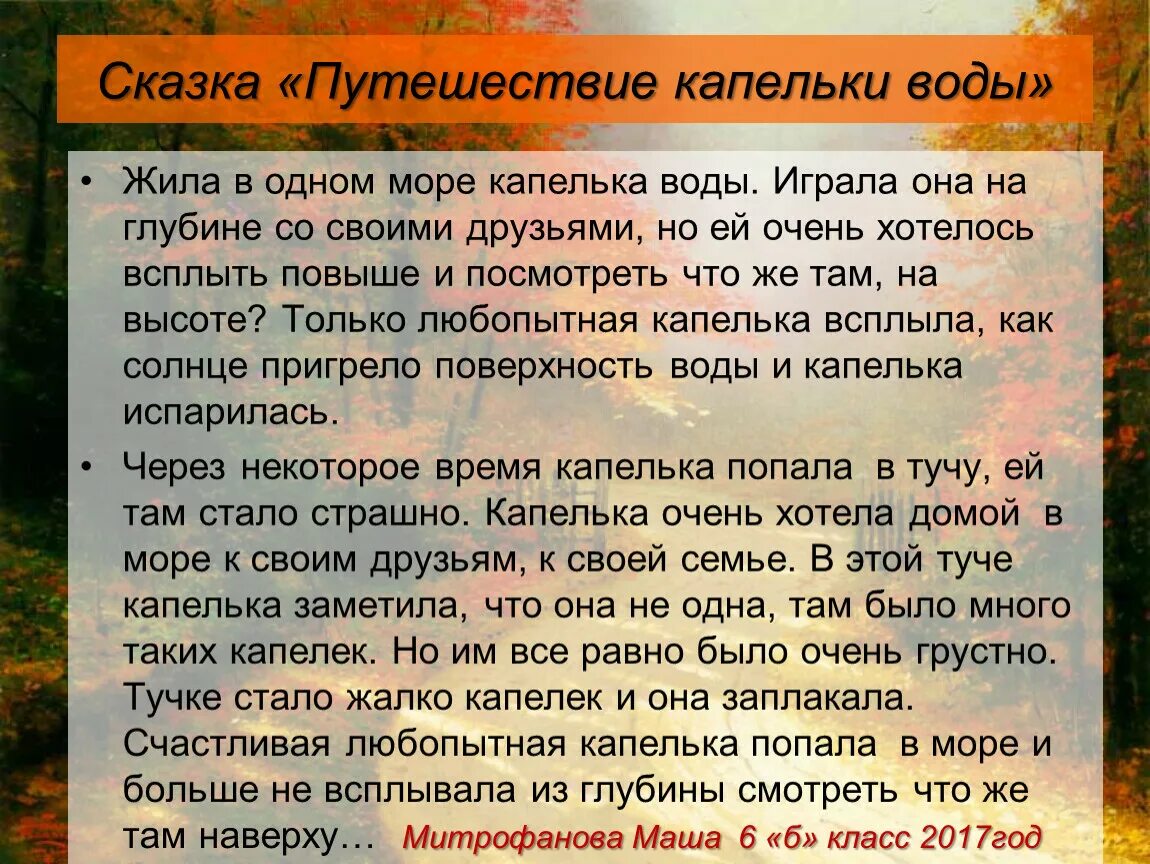 Сказка «Путешествие капельки воды»

• Жила в одном море капелька воды. Играла она на глубине со своими друзьями, но ей очень хотелось всплыть повыше и посмотреть что же там, на высоте? Только любопытная капелька всплыла, как солнце пригрело поверхность воды и капелька испарилась.

• Через некоторое время капелька попала в тучу, ей там стало страшно. Капелька очень хотела домой в море к своим друзьям, к своей семье. В этой туче капелька заметила, что она не одна, там было много таких капелек. Но им все равно было очень грустно. Тучке стало жалко капелек и она заплакала. Счастливая любопытная капелька попала в море и больше не всплывала из глубины смотреть что же там наверху… Митрофанова Маша 6 «б» класс 2017год